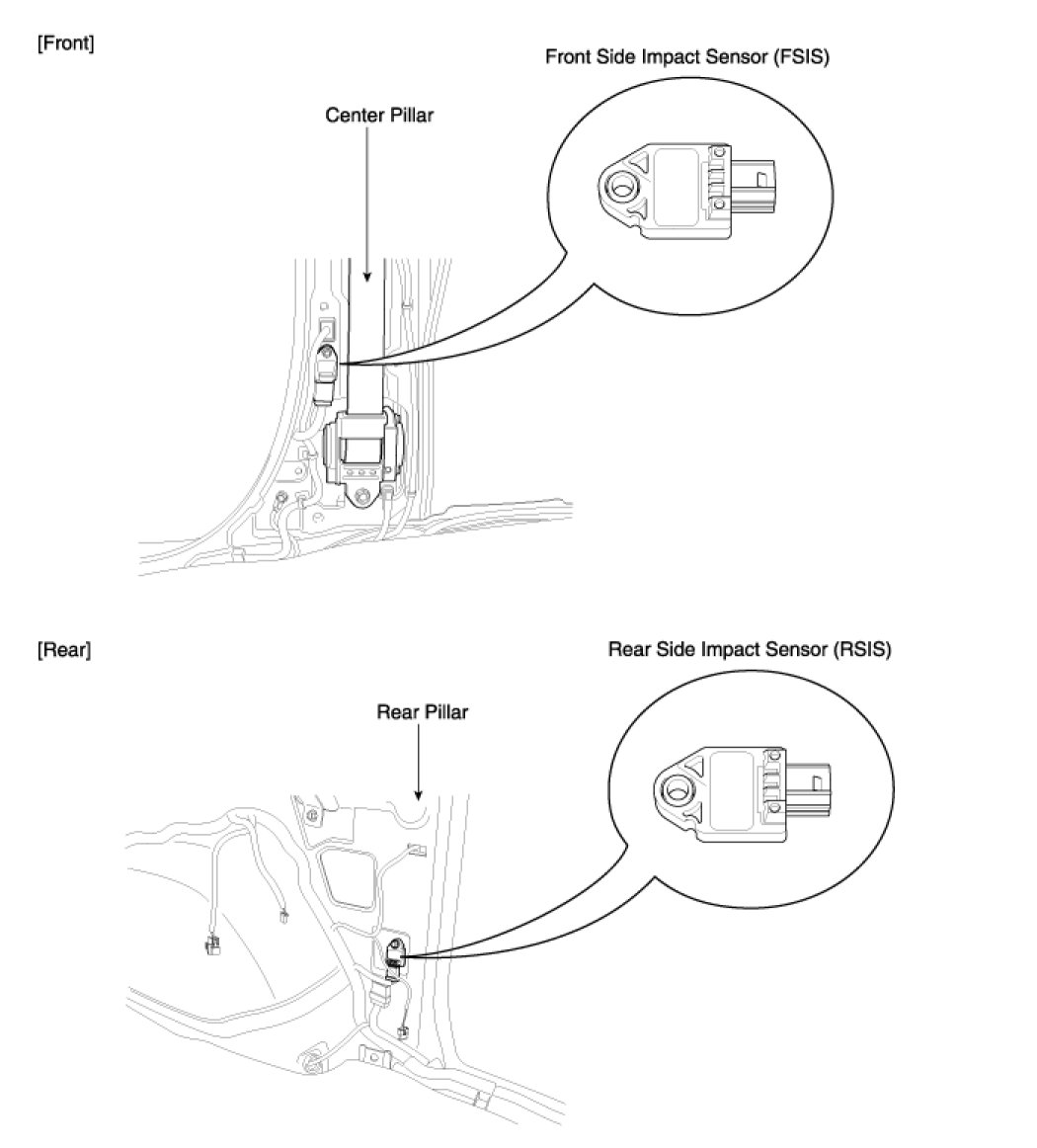 [Front]

Front Side Impact Sensor (FSIS)

Center Pillar

[Rear]

Rear Side Impact Sensor (RSIS)

Rear Pillar